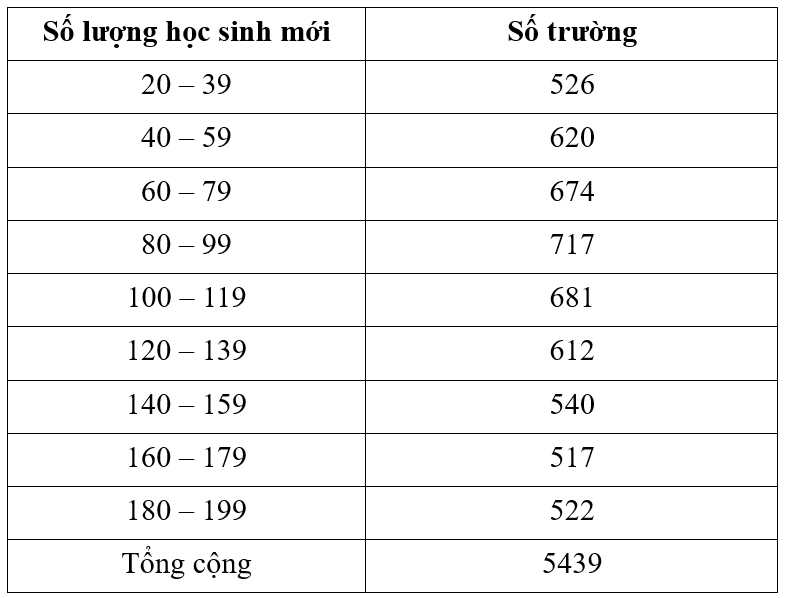 | Số lượng học sinh mới | Số trường |
|---|---|
| 20 – 39 | 526 |
| 40 – 59 | 620 |
| 60 – 79 | 674 |
| 80 – 99 | 717 |
| 100 – 119 | 681 |
| 120 – 139 | 612 |
| 140 – 159 | 540 |
| 160 – 179 | 517 |
| 180 – 199 | 522 |
| Tổng cộng | 5439 |